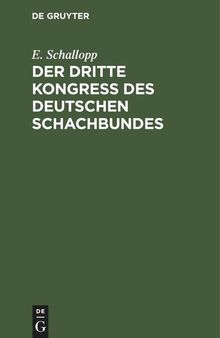 DE GRUYTER

E. Schallopp

DER DRITTE KONGRESS DES DEUTSCHEN SCHACHBUNDES

DE
G